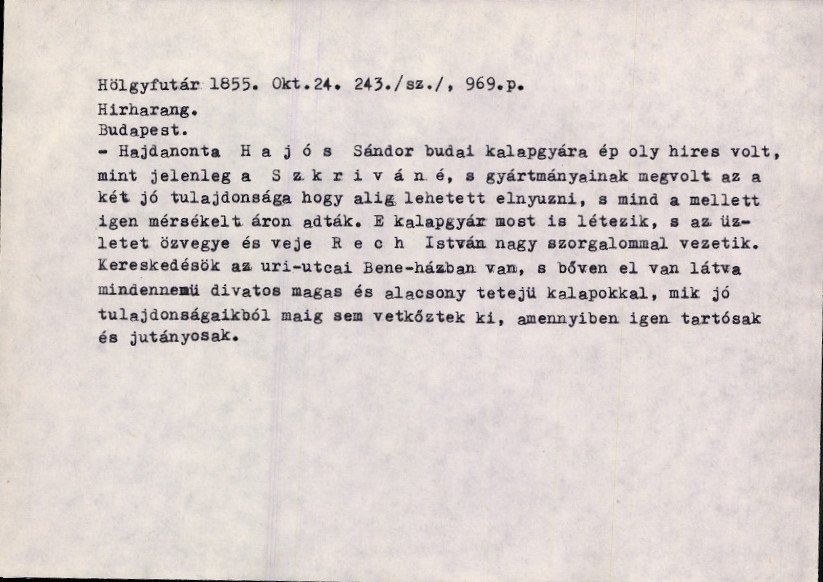 Hölgyfutár 1855. Okt.24. 243./sz./, 969.p.
Hirharang.
Budapest.
- Hajdanonta H a j ó s Sándor budai kalapgyára ép oly hires volt, mint jelenleg a S z k r i v á n é, s gyártmányainak megvolt az a két jó tulajdonsága hogy alig lehetett elnyuzni, s mind a mellett igen mérsékelt áron adták. E kalapgyár most is létezik, s az üzletet özvegye és veje R e c h István nagy szorgalommal vezetik. Kereskedésök az uri-utcai Bene-házban van, s bőven el van látva mindennemü divatos magas és alacsony tetejü kalapokkal, mik jó tulajdonságaikból maig sem vetkőztek ki, amennyiben igen tartósak és jutányosak.